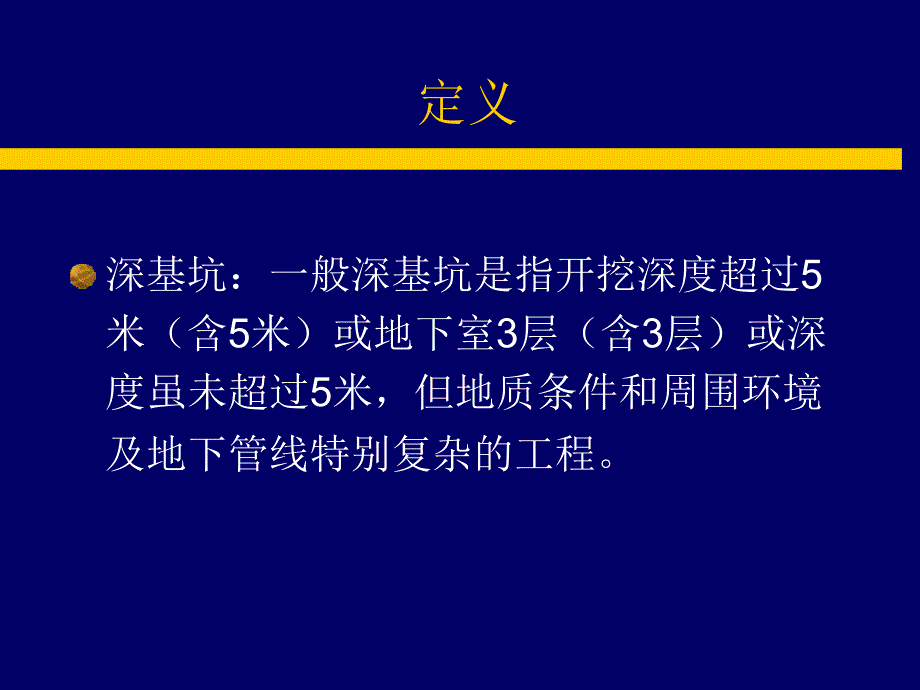 定义

深基坑：一般深基坑是指开挖深度超过5米（含5米）或地下室3层（含3层）或深度虽未超过5米，但地质条件和周围环境及地下管线特别复杂的工程。